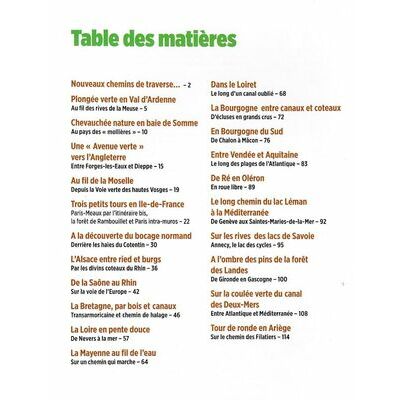 Table des matières

Nouveaux chemins de traverse... – 2

Plongée verte en Val d'Ardenne
Au fil des rives de la Meuse – 5

Chevauchée nature en baie de Somme
Au pays des « mollières » – 10

Une « Avenue verte » vers l'Angleterre
Entre Forges-les-Eaux et Dieppe – 15

Au fil de la Moselle
Depuis la Voie verte des hautes Vosges – 19

Trois petits tours en Ile-de-France
Paris-Meaux par l'itinéraire bis, la forêt de Rambouillet et Paris intra-muros – 22

A la découverte du bocage normand
Derrière les haies du Cotentin – 30

L'Alsace entre ried et burgs
Par les divins coteaux du Rhin – 36

De la Saône au Rhin
Sur la voie de l'Europe – 42

La Bretagne, par bois et canaux
Transarmoricaine et chemin de halage – 46

La Loire en pente douce
De Nevers à la mer – 57

La Mayenne au fil de l'eau
Sur un chemin qui marche – 64

Dans le Loiret
Le long d'un canal oublié – 68

La Bourgogne entre canaux et coteaux
D'écluses en grands crus – 72

En Bourgogne du Sud
De Chalon à Mâcon – 76

Entre Vendée et Aquitaine
Le long des plages de l'Atlantique – 83

De Ré en Oléron
En roue libre – 89

Le long chemin du lac Léman à la Méditerranée
De Genève aux Saintes-Maries-de-la-Mer – 92

Sur les rives des lacs de Savoie
Annecy, le lac des cycles – 95

A l'ombre des pins de la forêt des Landes
De Gironde en Gascogne – 100

Sur la coulée verte du canal des Deux-Mers
Entre Atlantique et Méditerranée – 108

Tour de ronde en Ariège
Sur le chemin des Filatiers – 114